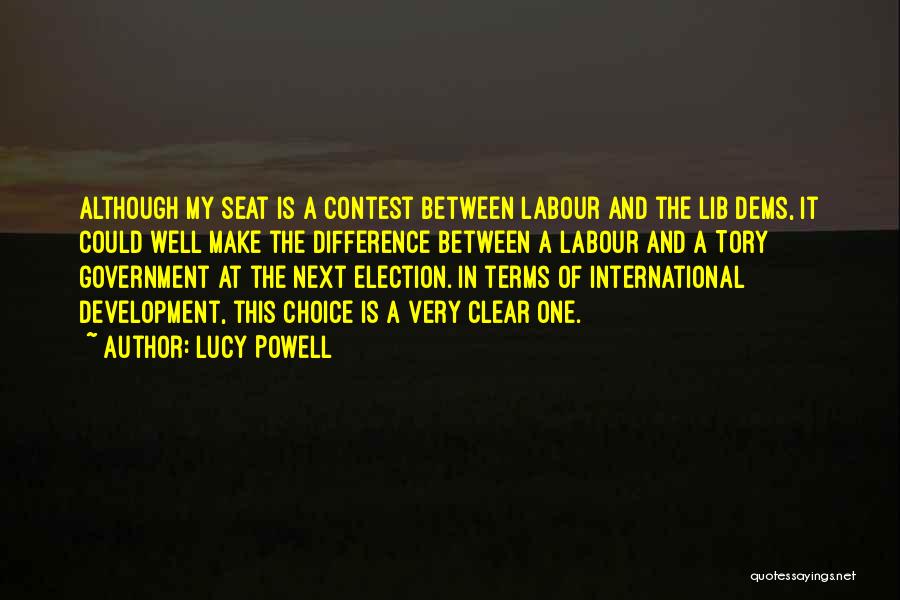 ALTHOUGH MY SEAT IS A CONTEST BETWEEN LABOUR AND THE LIB DEMS, IT COULD WELL MAKE THE DIFFERENCE BETWEEN A LABOUR AND A TORY GOVERNMENT AT THE NEXT ELECTION. IN TERMS OF INTERNATIONAL DEVELOPMENT, THIS CHOICE IS A VERY CLEAR ONE.

~ AUTHOR: LUCY POWELL

quotessayings.net